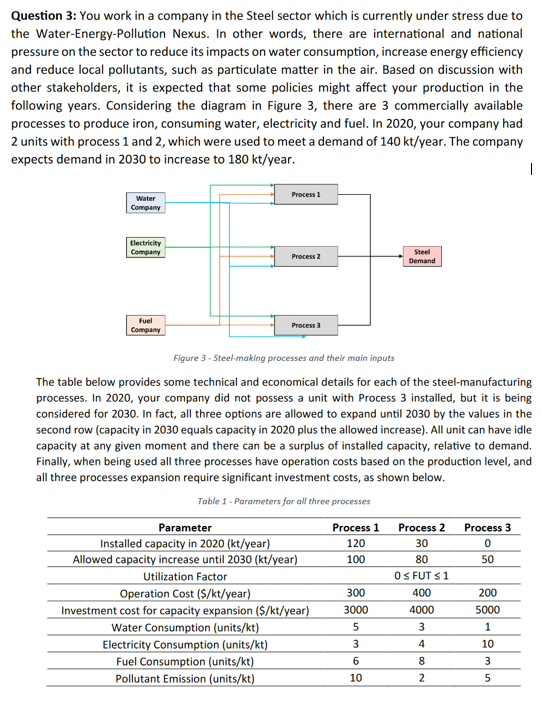 **Question 3:** You work in a company in the Steel sector which is currently under stress due to the Water-Energy-Pollution Nexus. In other words, there are international and national pressure on the sector to reduce its impacts on water consumption, increase energy efficiency and reduce local pollutants, such as particulate matter in the air. Based on discussion with other stakeholders, it is expected that some policies might affect your production in the following years. Considering the diagram in Figure 3, there are 3 commercially available processes to produce iron, consuming water, electricity and fuel. In 2020, your company had 2 units with process 1 and 2, which were used to meet a demand of 140 kt/year. The company expects demand in 2030 to increase to 180 kt/year.

Water Company

Electricity Company

Fuel Company

Process 1

Process 2

Process 3

Steel Demand

Figure 3 - Steel-making processes and their main inputs

The table below provides some technical and economical details for each of the steel-manufacturing processes. In 2020, your company did not possess a unit with Process 3 installed, but it is being considered for 2030. In fact, all three options are allowed to expand until 2030 by the values in the second row (capacity in 2030 equals capacity in 2020 plus the allowed increase). All unit can have idle capacity at any given moment and there can be a surplus of installed capacity, relative to demand. Finally, when being used all three processes have operation costs based on the production level, and all three processes expansion require significant investment costs, as shown below.

Table 1 - Parameters for all three processes

| Parameter | Process 1 | Process 2 | Process 3 |
|---|---|---|---|
| Installed capacity in 2020 (kt/year) | 120 | 30 | 0 |
| Allowed capacity increase until 2030 (kt/year) | 100 | 80 | 50 |
| Utilization Factor | | $0 \leq FUT \leq 1$ | |
| Operation Cost ($/kt/year) | 300 | 400 | 200 |
| Investment cost for capacity expansion ($/kt/year) | 3000 | 4000 | 5000 |
| Water Consumption (units/kt) | 5 | 3 | 1 |
| Electricity Consumption (units/kt) | 3 | 4 | 10 |
| Fuel Consumption (units/kt) | 6 | 8 | 3 |
| Pollutant Emission (units/kt) | 10 | 2 | 5 |